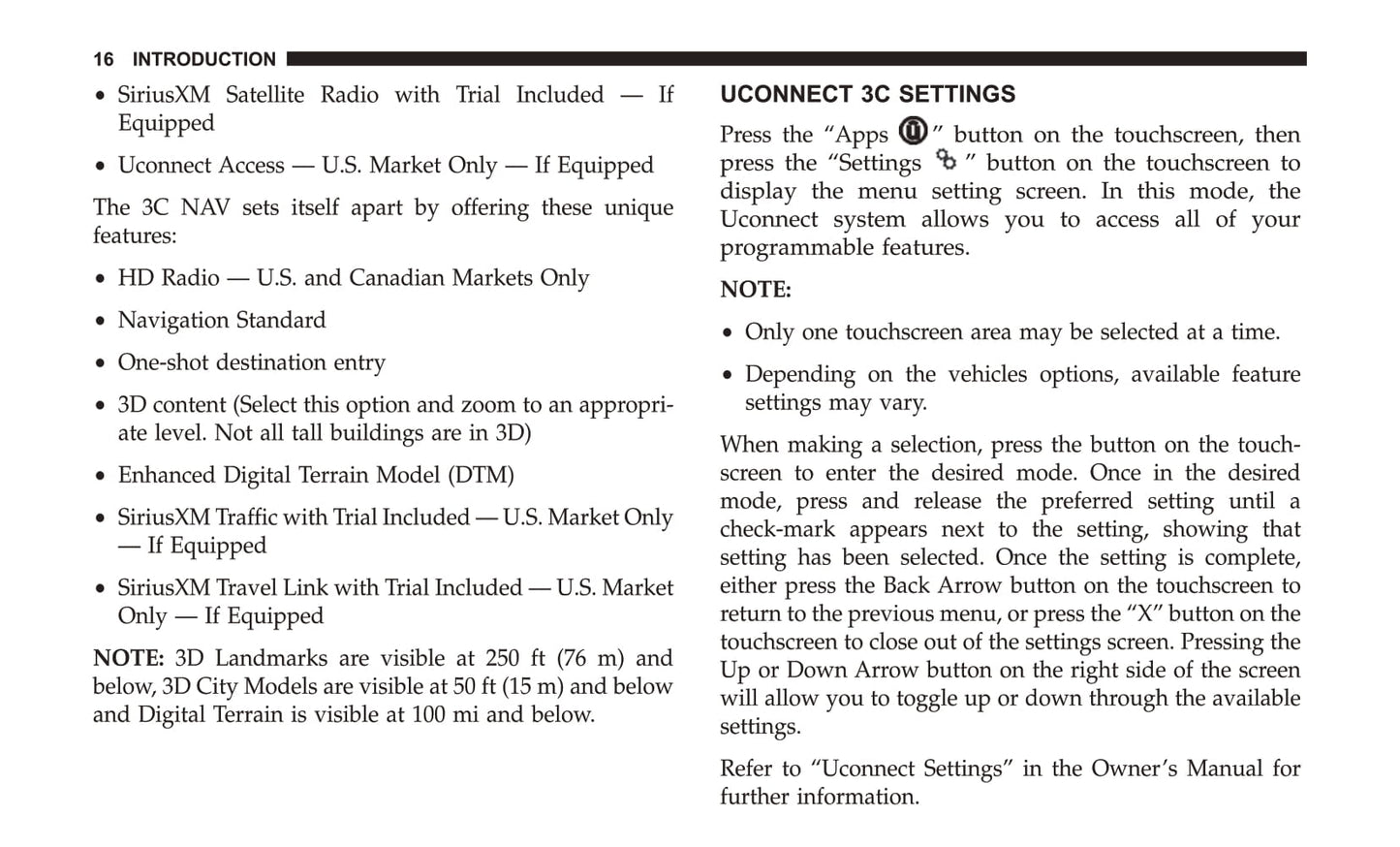 16 INTRODUCTION

• SiriusXM Satellite Radio with Trial Included — If Equipped

• Uconnect Access — U.S. Market Only — If Equipped

The 3C NAV sets itself apart by offering these unique features:

• HD Radio — U.S. and Canadian Markets Only

• Navigation Standard

• One-shot destination entry

• 3D content (Select this option and zoom to an appropriate level. Not all tall buildings are in 3D)

• Enhanced Digital Terrain Model (DTM)

• SiriusXM Traffic with Trial Included — U.S. Market Only — If Equipped

• SiriusXM Travel Link with Trial Included — U.S. Market Only — If Equipped

NOTE: 3D Landmarks are visible at 250 ft (76 m) and below, 3D City Models are visible at 50 ft (15 m) and below and Digital Terrain is visible at 100 mi and below.

UCONNECT 3C SETTINGS

Press the “Apps ” button on the touchscreen, then press the “Settings ” button on the touchscreen to display the menu setting screen. In this mode, the Uconnect system allows you to access all of your programmable features.

NOTE:

• Only one touchscreen area may be selected at a time.

• Depending on the vehicles options, available feature settings may vary.

When making a selection, press the button on the touchscreen to enter the desired mode. Once in the desired mode, press and release the preferred setting until a check-mark appears next to the setting, showing that setting has been selected. Once the setting is complete, either press the Back Arrow button on the touchscreen to return to the previous menu, or press the “X” button on the touchscreen to close out of the settings screen. Pressing the Up or Down Arrow button on the right side of the screen will allow you to toggle up or down through the available settings.

Refer to “Uconnect Settings” in the Owner’s Manual for further information.